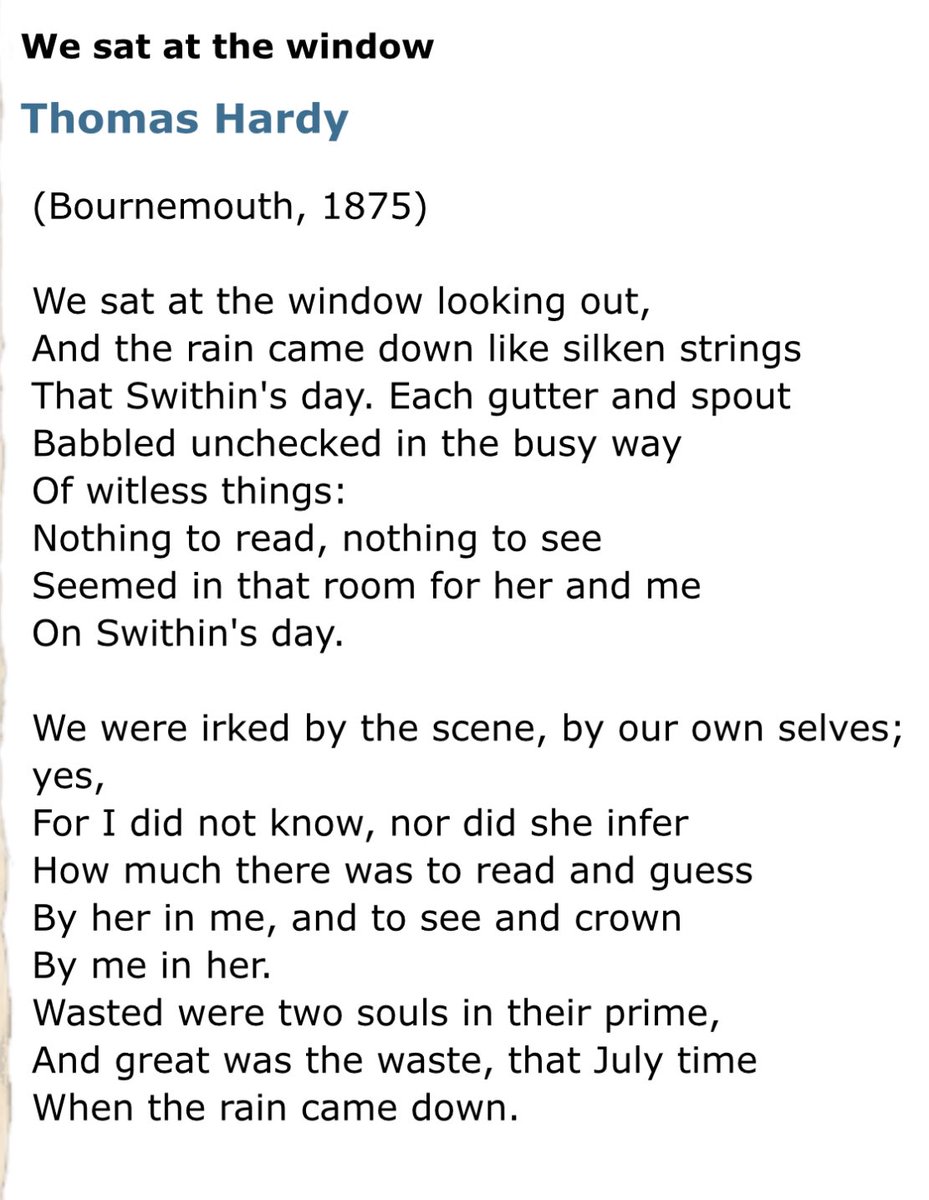 We sat at the window

Thomas Hardy

(Bournemouth, 1875)

We sat at the window looking out,
And the rain came down like silken strings
That Swithin's day. Each gutter and spout
Babbled unchecked in the busy way
Of witless things:
Nothing to read, nothing to see
Seemed in that room for her and me
On Swithin's day.

We were irked by the scene, by our own selves; yes,
For I did not know, nor did she infer
How much there was to read and guess
By her in me, and to see and crown
By me in her.
Wasted were two souls in their prime,
And great was the waste, that July time
When the rain came down.